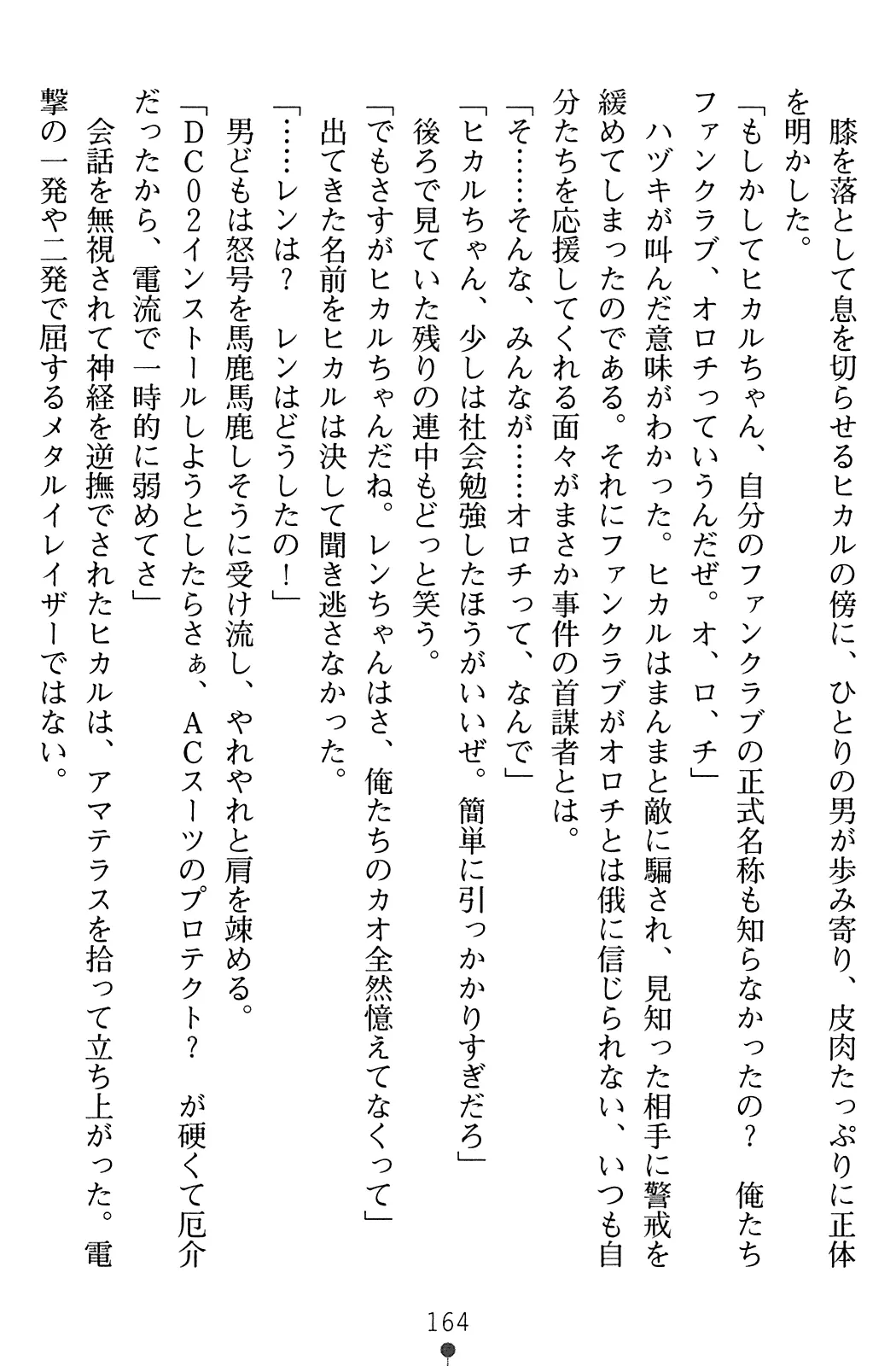 膝を落として息を切らせるヒカルの傍に、ひとりの男が歩み寄り、皮肉たっぷりに正体を明かした。

「もしかしてヒカルちゃん、自分のファンクラブの正式名称も知らなかったの？　俺たちファンクラブ、オロチっていうんだぜ。オ、ロ、チ」

ハヅキが叫んだ意味がわかった。ヒカルはまんまと敵に騙され、見知った相手に警戒を緩めてしまったのである。それにファンクラブがオロチとは俄に信じられない、いつも自分たちを応援してくれる面々がまさか事件の首謀者とは。

「そ……そんな、みんなが……オロチって、なんで」

「ヒカルちゃん、少しは社会勉強したほうがいいぜ。簡単に引っかかりすぎだろ」

後ろで見ていた残りの連中もどっと笑う。

「でもさすがヒカルちゃんだね。レンちゃんはさ、俺たちのカオ全然憶えてなくって」

出てきた名前をヒカルは決して聞き逃さなかった。

「……レンは？　レンはどうしたの！」

男どもは怒号を馬鹿馬鹿しそうに受け流し、やれやれと肩を竦める。

「DC02インストールしようとしたらさぁ、ACスーツのプロテクト？　が硬くて厄介だったから、電流で一時的に弱めてさ」

会話を無視されて神経を逆撫でされたヒカルは、アマテラスを拾って立ち上がった。電撃の一発や二発で屈するメタルイレイザーではない。

164